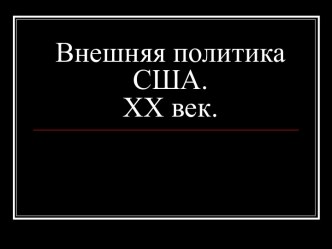 Внешняя политика США.
XX век.